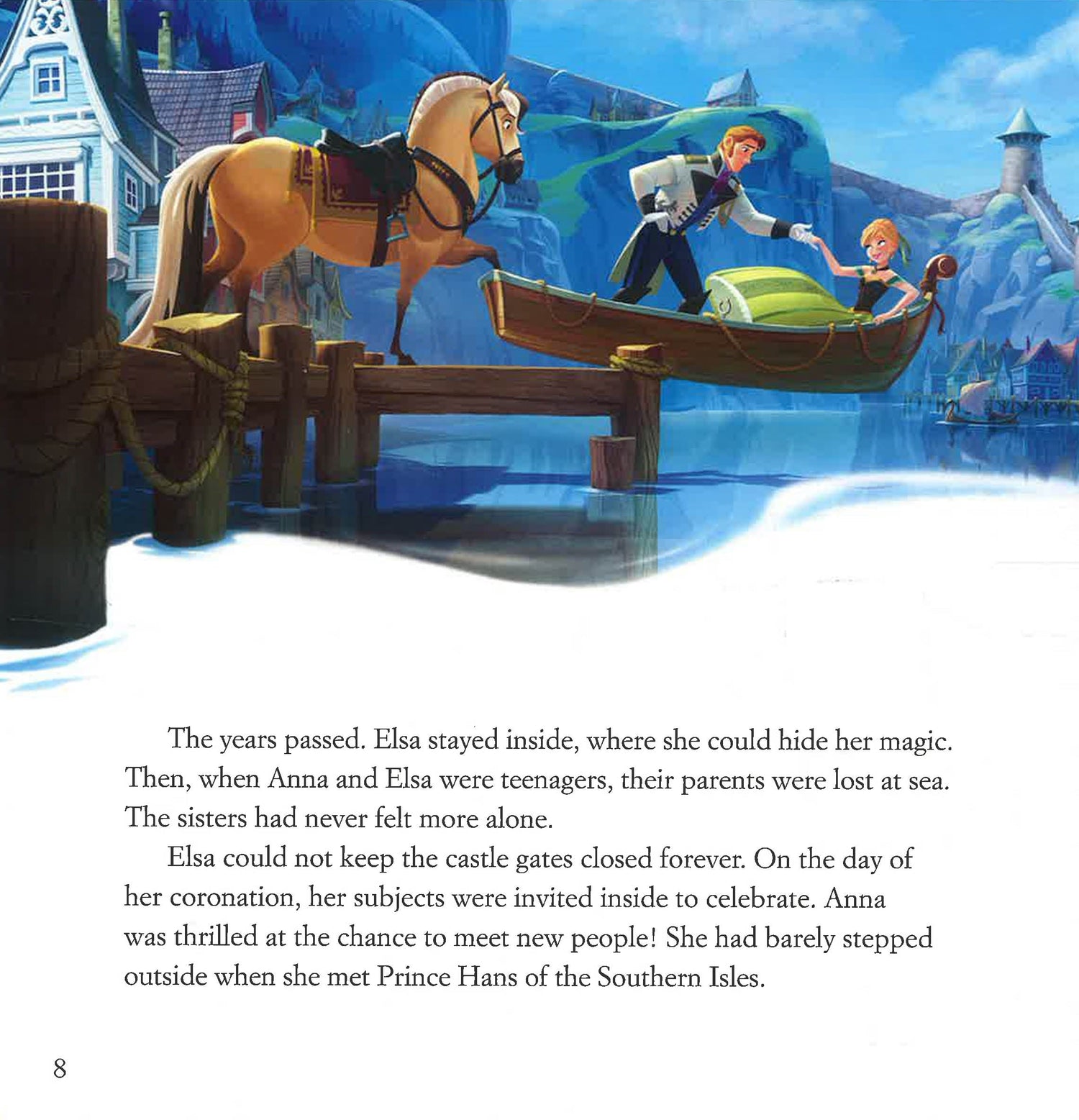 The years passed. Elsa stayed inside, where she could hide her magic. Then, when Anna and Elsa were teenagers, their parents were lost at sea. The sisters had never felt more alone.

Elsa could not keep the castle gates closed forever. On the day of her coronation, her subjects were invited inside to celebrate. Anna was thrilled at the chance to meet new people! She had barely stepped outside when she met Prince Hans of the Southern Isles.

8